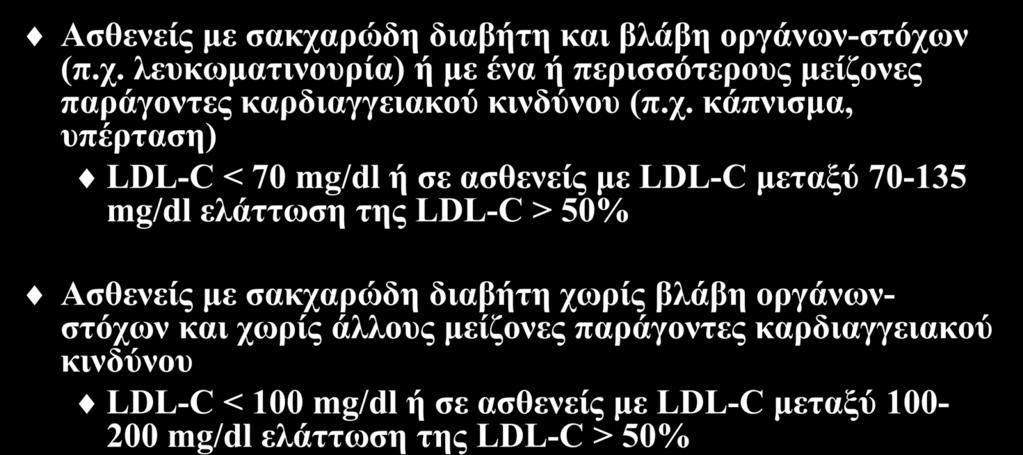 Ασθενείς με σακχαρώδη διαβήτη και βλάβη οργάνων-στόχων (π.χ. λευκωματινουρία) ή με ένα ή περισσότερους μείζονες παράγοντες καρδιαγγειακού κινδύνου (π.χ. κάπνισμα, υπέρταση)

LDL-C < 70 mg/dl ή σε ασθενείς με LDL-C μεταξύ 70-135 mg/dl ελάττωση της LDL-C > 50%

Ασθενείς με σακχαρώδη διαβήτη χωρίς βλάβη οργάνων-στόχων και χωρίς άλλους μείζονες παράγοντες καρδιαγγειακού κινδύνου

LDL-C < 100 mg/dl ή σε ασθενείς με LDL-C μεταξύ 100-200 mg/dl ελάττωση της LDL-C > 50%